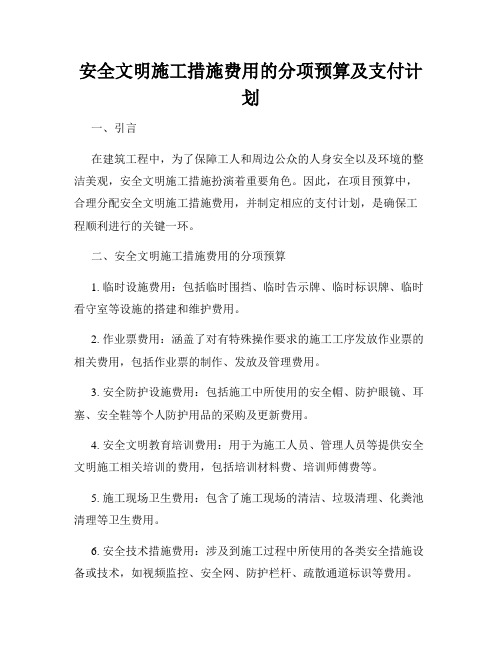 安全文明施工措施费用的分项预算及支付计划

一、引言

在建筑工程中，为了保障工人和周边公众的人身安全以及环境的整洁美观，安全文明施工措施扮演着重要角色。因此，在项目预算中，合理分配安全文明施工措施费用，并制定相应的支付计划，是确保工程顺利进行的关键一环。

二、安全文明施工措施费用的分项预算

1. 临时设施费用：包括临时围挡、临时告示牌、临时标识牌、临时看守室等设施的搭建和维护费用。

2. 作业票费用：涵盖了对有特殊操作要求的施工工序发放作业票的相关费用，包括作业票的制作、发放及管理费用。

3. 安全防护设施费用：包括施工中所使用的安全帽、防护眼镜、耳塞、安全鞋等个人防护用品的采购及更新费用。

4. 安全文明教育培训费用：用于为施工人员、管理人员等提供安全文明施工相关培训的费用，包括培训材料费、培训师傅费等。

5. 施工现场卫生费用：包含了施工现场的清洁、垃圾清理、化粪池清理等卫生费用。

6. 安全技术措施费用：涉及到施工过程中所使用的各类安全措施设备或技术，如视频监控、安全网、防护栏杆、疏散通道标识等费用。